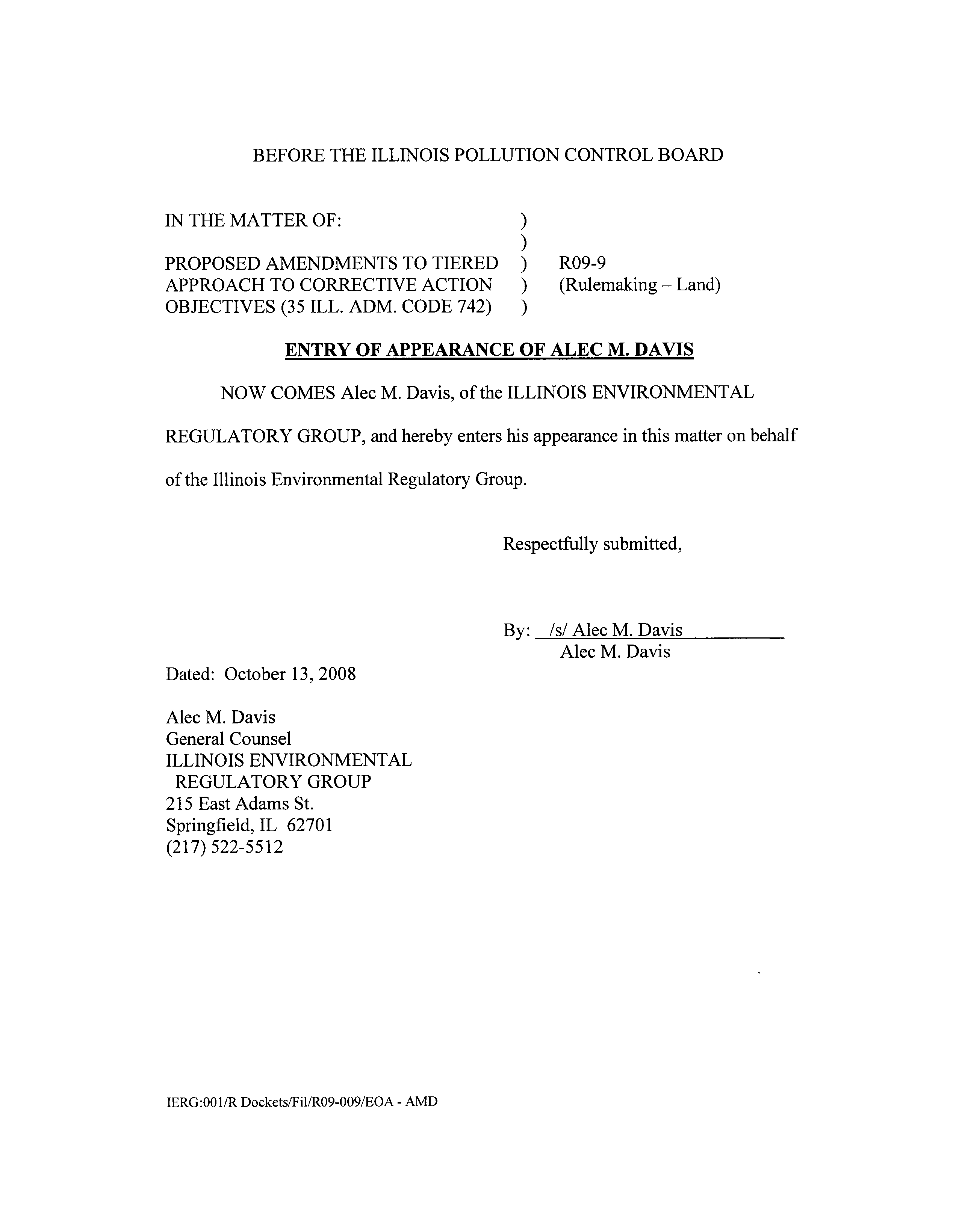 BEFORE THE ILLINOIS POLLUTION CONTROL BOARD

IN THE MATTER OF: )
)
PROPOSED AMENDMENTS TO TIERED ) R09-9
APPROACH TO CORRECTIVE ACTION ) (Rulemaking – Land)
OBJECTIVES (35 ILL. ADM. CODE 742) )

ENTRY OF APPEARANCE OF ALEC M. DAVIS

NOW COMES Alec M. Davis, of the ILLINOIS ENVIRONMENTAL REGULATORY GROUP, and hereby enters his appearance in this matter on behalf of the Illinois Environmental Regulatory Group.

Respectfully submitted,

By: /s/ Alec M. Davis
Alec M. Davis

Dated: October 13, 2008

Alec M. Davis
General Counsel
ILLINOIS ENVIRONMENTAL
REGULATORY GROUP
215 East Adams St.
Springfield, IL 62701
(217) 522-5512

IERG:001/R Dockets/Fil/R09-009/EOA - AMD